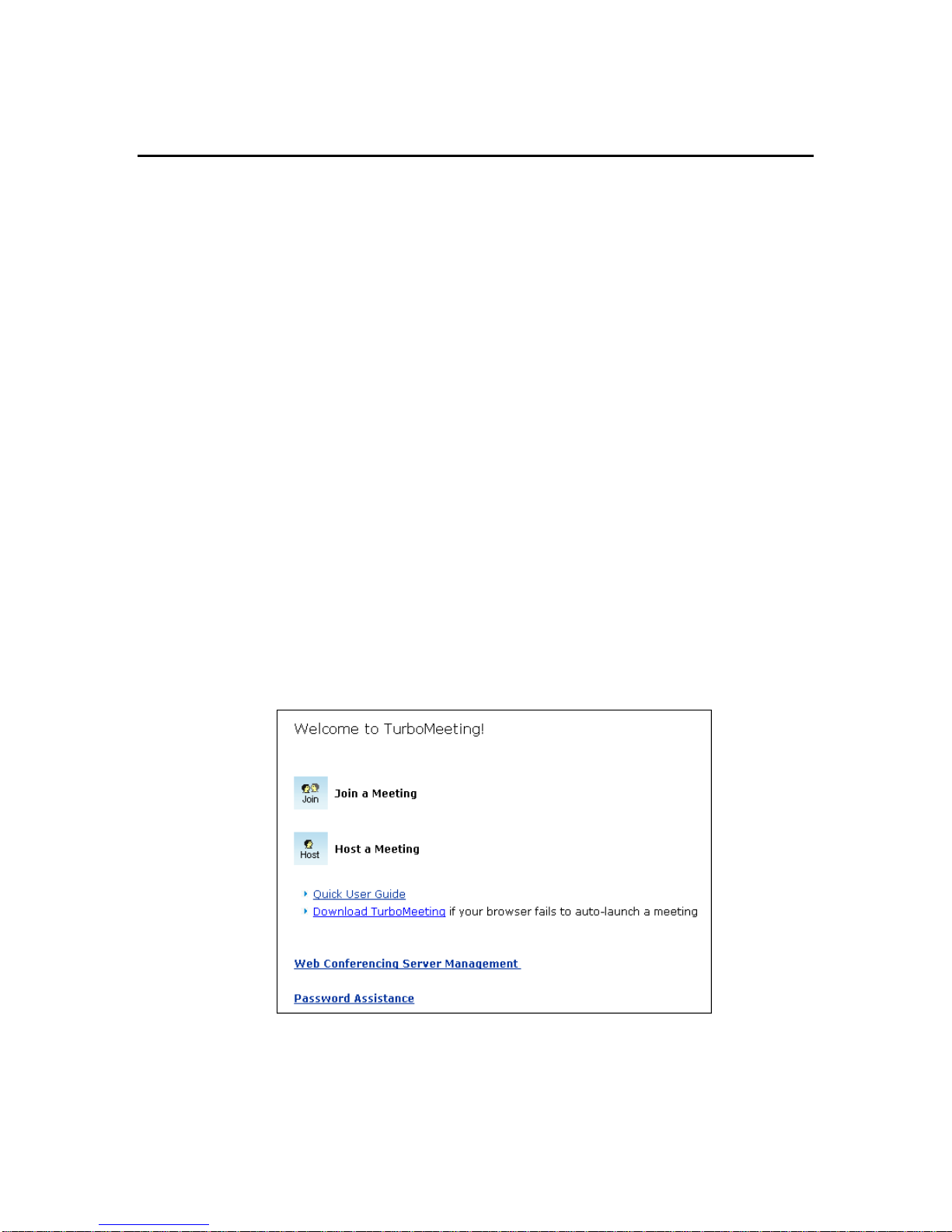 Welcome to TurboMeeting!

Join

Join a Meeting

Host

Host a Meeting

Quick User Guide

Download TurboMeeting if your browser fails to auto-launch a meeting

Web Conferencing Server Management

Password Assistance